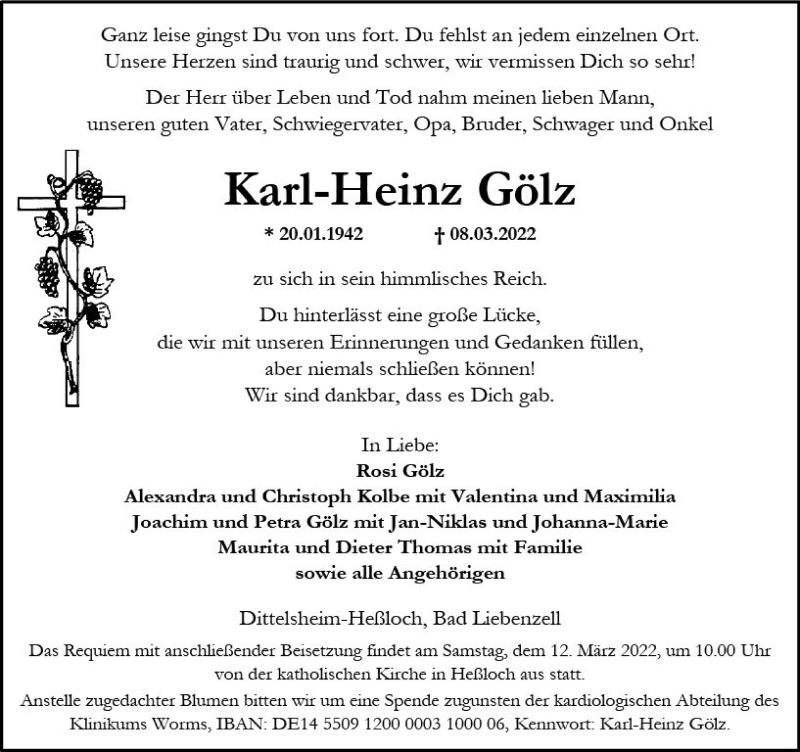 Ganz leise gingst Du von uns fort. Du fehlst an jedem einzelnen Ort.
Unsere Herzen sind traurig und schwer, wir vermissen Dich so sehr!

Der Herr über Leben und Tod nahm meinen lieben Mann,
unseren guten Vater, Schwiegervater, Opa, Bruder, Schwager und Onkel

Karl-Heinz Gölz

* 20.01.1942 † 08.03.2022

zu sich in sein himmlisches Reich.

Du hinterlässt eine große Lücke,
die wir mit unseren Erinnerungen und Gedanken füllen,
aber niemals schließen können!
Wir sind dankbar, dass es Dich gab.

In Liebe:
Rosi Gölz
Alexandra und Christoph Kolbe mit Valentina und Maximilia
Joachim und Petra Gölz mit Jan-Niklas und Johanna-Marie
Maurita und Dieter Thomas mit Familie
sowie alle Angehörigen

Dittelsheim-Heßloch, Bad Liebenzell

Das Requiem mit anschließender Beisetzung findet am Samstag, dem 12. März 2022, um 10.00 Uhr von der katholischen Kirche in Heßloch aus statt.

Anstelle zugedachter Blumen bitten wir um eine Spende zugunsten der kardiologischen Abteilung des Klinikums Worms, IBAN: DE14 5509 1200 0003 1000 06, Kennwort: Karl-Heinz Gölz.